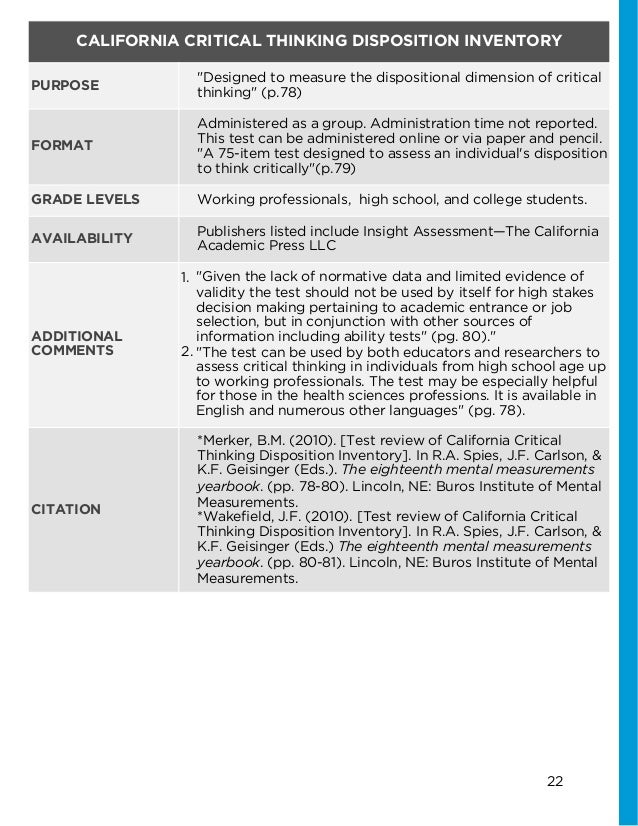 | CALIFORNIA CRITICAL THINKING DISPOSITION INVENTORY | |
|---|---|
| PURPOSE | "Designed to measure the dispositional dimension of critical thinking" (p.78) |
| FORMAT | Administered as a group. Administration time not reported. This test can be administered online or via paper and pencil. "A 75-item test designed to assess an individual's disposition to think critically"(p.79) |
| GRADE LEVELS | Working professionals, high school, and college students. |
| AVAILABILITY | Publishers listed include Insight Assessment—The California Academic Press LLC |
| ADDITIONAL COMMENTS | 1. "Given the lack of normative data and limited evidence of validity the test should not be used by itself for high stakes decision making pertaining to academic entrance or job selection, but in conjunction with other sources of information including ability tests" (pg. 80)." 2. "The test can be used by both educators and researchers to assess critical thinking in individuals from high school age up to working professionals. The test may be especially helpful for those in the health sciences professions. It is available in English and numerous other languages" (pg. 78). |
| CITATION | *Merker, B.M. (2010). [Test review of California Critical Thinking Disposition Inventory]. In R.A. Spies, J.F. Carlson, & K.F. Geisinger (Eds.). The eighteenth mental measurements yearbook. (pp. 78-80). Lincoln, NE: Buros Institute of Mental Measurements. *Wakefield, J.F. (2010). [Test review of California Critical Thinking Disposition Inventory]. In R.A. Spies, J.F. Carlson, & K.F. Geisinger (Eds.) The eighteenth mental measurements yearbook. (pp. 80-81). Lincoln, NE: Buros Institute of Mental Measurements. |

22